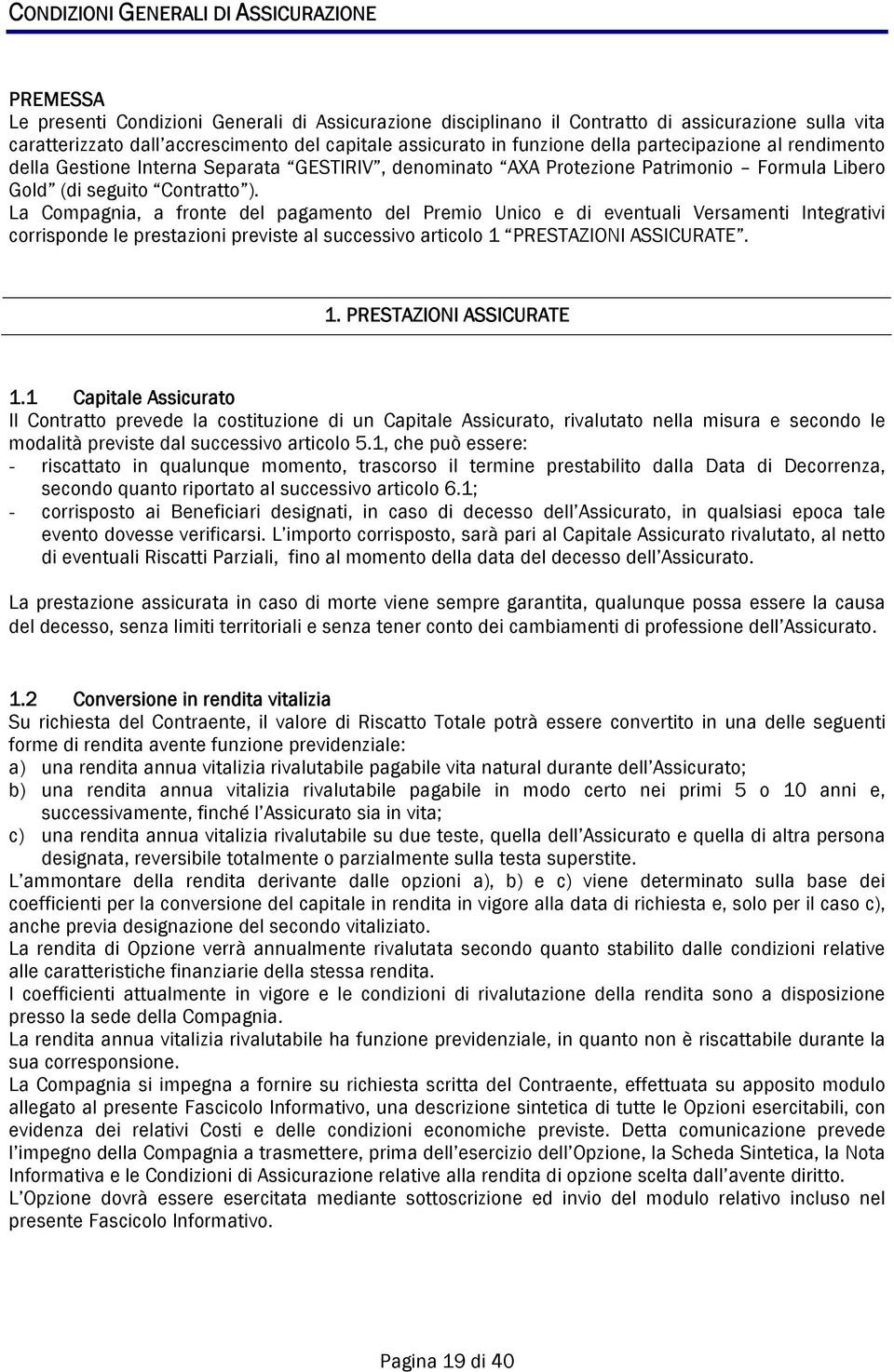 CONDIZIONI GENERALI DI ASSICURAZIONE

PREMESSA
Le presenti Condizioni Generali di Assicurazione disciplinano il Contratto di assicurazione sulla vita caratterizzato dall'accrescimento del capitale assicurato in funzione della partecipazione al rendimento della Gestione Interna Separata "GESTIRIV", denominato "AXA Protezione Patrimonio – Formula Libero Gold" (di seguito "Contratto").
La Compagnia, a fronte del pagamento del Premio Unico e di eventuali Versamenti Integrativi corrisponde le prestazioni previste al successivo articolo 1 "PRESTAZIONI ASSICURATE".

1. PRESTAZIONI ASSICURATE

1.1 Capitale Assicurato
Il Contratto prevede la costituzione di un Capitale Assicurato, rivalutato nella misura e secondo le modalità previste dal successivo articolo 5.1, che può essere:
- riscattato in qualunque momento, trascorso il termine prestabilito dalla Data di Decorrenza, secondo quanto riportato al successivo articolo 6.1;
- corrisposto ai Beneficiari designati, in caso di decesso dell'Assicurato, in qualsiasi epoca tale evento dovesse verificarsi. L'importo corrisposto, sarà pari al Capitale Assicurato rivalutato, al netto di eventuali Riscatti Parziali, fino al momento della data del decesso dell'Assicurato.

La prestazione assicurata in caso di morte viene sempre garantita, qualunque possa essere la causa del decesso, senza limiti territoriali e senza tener conto dei cambiamenti di professione dell'Assicurato.

1.2 Conversione in rendita vitalizia
Su richiesta del Contraente, il valore di Riscatto Totale potrà essere convertito in una delle seguenti forme di rendita avente funzione previdenziale:
a) una rendita annua vitalizia rivalutabile pagabile vita natural durante dell'Assicurato;
b) una rendita annua vitalizia rivalutabile pagabile in modo certo nei primi 5 o 10 anni e, successivamente, finché l'Assicurato sia in vita;
c) una rendita annua vitalizia rivalutabile su due teste, quella dell'Assicurato e quella di altra persona designata, reversibile totalmente o parzialmente sulla testa superstite.
L'ammontare della rendita derivante dalle opzioni a), b) e c) viene determinato sulla base dei coefficienti per la conversione del capitale in rendita in vigore alla data di richiesta e, solo per il caso c), anche previa designazione del secondo vitaliziato.
La rendita di Opzione verrà annualmente rivalutata secondo quanto stabilito dalle condizioni relative alle caratteristiche finanziarie della stessa rendita.
I coefficienti attualmente in vigore e le condizioni di rivalutazione della rendita sono a disposizione presso la sede della Compagnia.
La rendita annua vitalizia rivalutabile ha funzione previdenziale, in quanto non è riscattabile durante la sua corresponsione.
La Compagnia si impegna a fornire su richiesta scritta del Contraente, effettuata su apposito modulo allegato al presente Fascicolo Informativo, una descrizione sintetica di tutte le Opzioni esercitabili, con evidenza dei relativi Costi e delle condizioni economiche previste. Detta comunicazione prevede l'impegno della Compagnia a trasmettere, prima dell'esercizio dell'Opzione, la Scheda Sintetica, la Nota Informativa e le Condizioni di Assicurazione relative alla rendita di opzione scelta dall'avente diritto.
L'Opzione dovrà essere esercitata mediante sottoscrizione ed invio del modulo relativo incluso nel presente Fascicolo Informativo.

Pagina 19 di 40